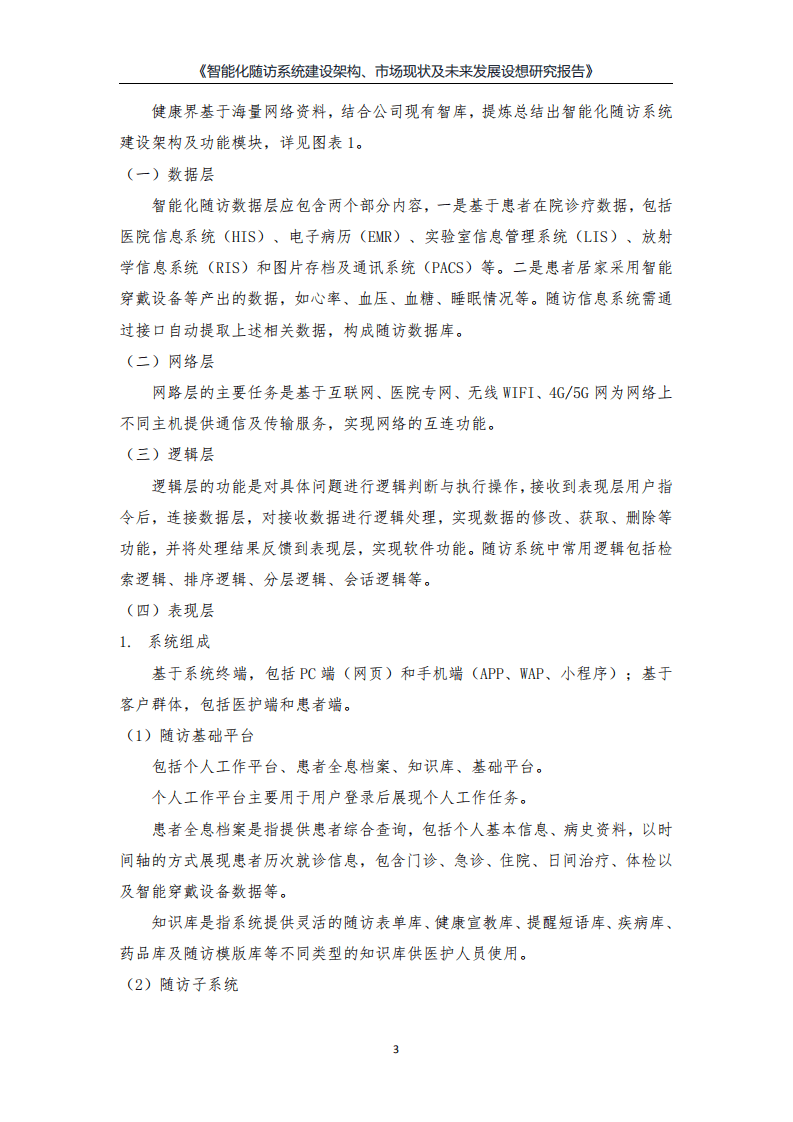 《智能化随访系统建设架构、市场现状及未来发展设想研究报告》

健康界基于海量网络资料，结合公司现有智库，提炼总结出智能化随访系统建设架构及功能模块，详见图表 1。

（一）数据层

智能化随访数据层应包含两个部分内容，一是基于患者在院诊疗数据，包括医院信息系统（HIS）、电子病历（EMR）、实验室信息管理系统（LIS）、放射学信息系统（RIS）和图片存档及通讯系统（PACS）等。二是患者居家采用智能穿戴设备等产出的数据，如心率、血压、血糖、睡眠情况等。随访信息系统需通过接口自动提取上述相关数据，构成随访数据库。

（二）网络层

网路层的主要任务是基于互联网、医院专网、无线 WIFI、4G/5G 网为网络上不同主机提供通信及传输服务，实现网络的互连功能。

（三）逻辑层

逻辑层的功能是对具体问题进行逻辑判断与执行操作，接收到表现层用户指令后，连接数据层，对接收数据进行逻辑处理，实现数据的修改、获取、删除等功能，并将处理结果反馈到表现层，实现软件功能。随访系统中常用逻辑包括检索逻辑、排序逻辑、分层逻辑、会话逻辑等。

（四）表现层

1. 系统组成

基于系统终端，包括 PC 端（网页）和手机端（APP、WAP、小程序）；基于客户群体，包括医护端和患者端。

（1）随访基础平台

包括个人工作平台、患者全息档案、知识库、基础平台。

个人工作平台主要用于用户登录后展现个人工作任务。

患者全息档案是指提供患者综合查询，包括个人基本信息、病史资料，以时间轴的方式展现患者历次就诊信息，包含门诊、急诊、住院、日间治疗、体检以及智能穿戴设备数据等。

知识库是指系统提供灵活的随访表单库、健康宣教库、提醒短语库、疾病库、药品库及随访模版库等不同类型的知识库供医护人员使用。

（2）随访子系统

3